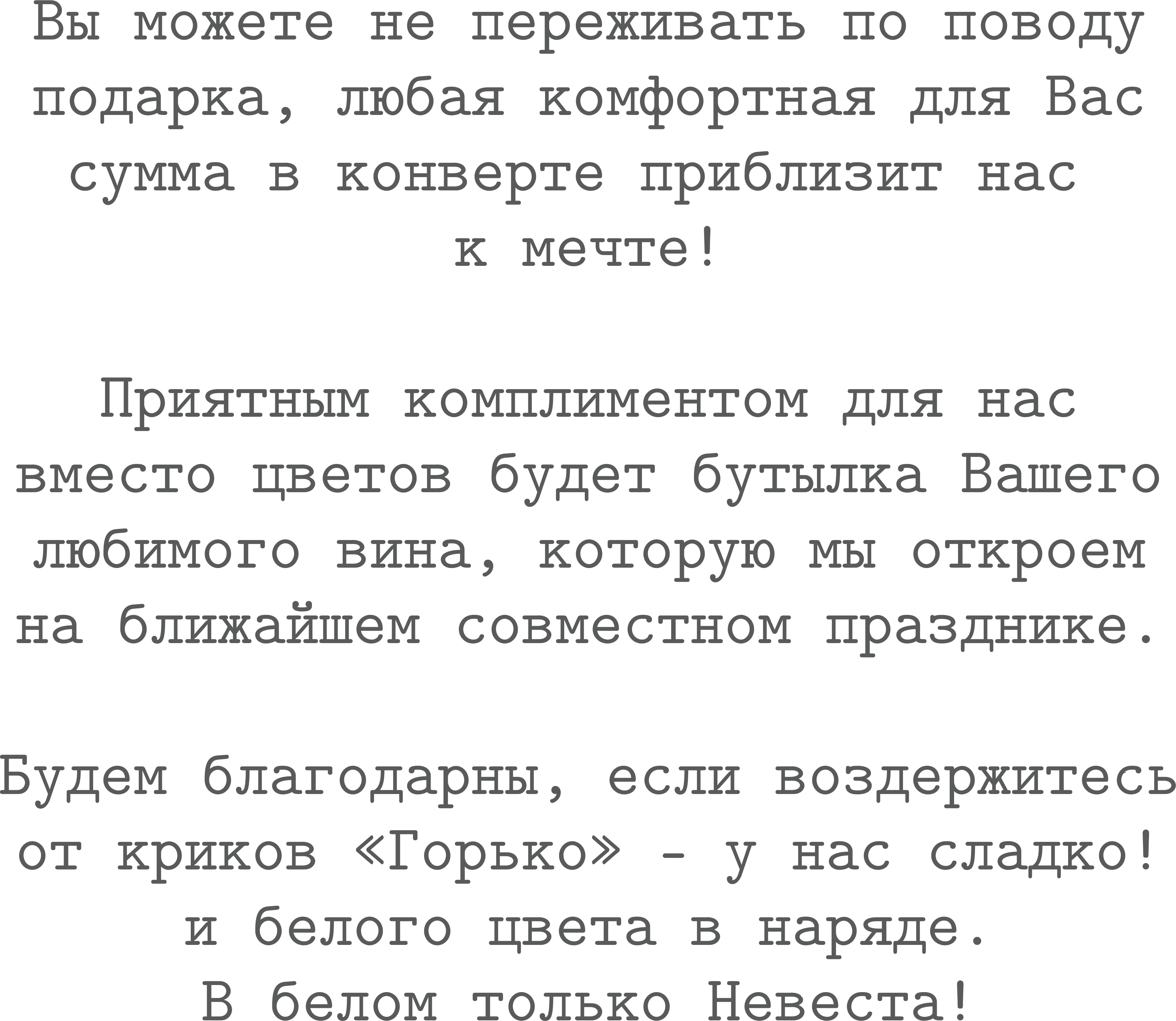 Вы можете не переживать по поводу подарка, любая комфортная для Вас сумма в конверте приблизит нас к мечте!

Приятным комплиментом для нас вместо цветов будет бутылка Вашего любимого вина, которую мы откроем на ближайшем совместном празднике.

Будем благодарны, если воздержитесь от криков «Горько» - у нас сладко! и белого цвета в наряде.
В белом только Невеста!